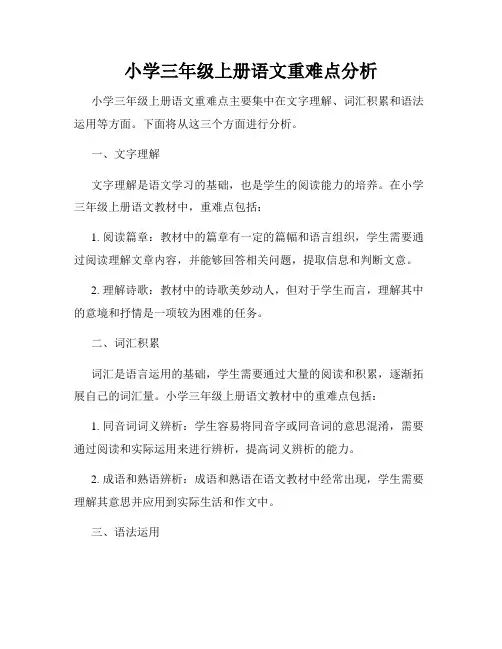 小学三年级上册语文重难点分析

小学三年级上册语文重难点主要集中在文字理解、词汇积累和语法运用等方面。下面将从这三个方面进行分析。

一、文字理解

文字理解是语文学习的基础，也是学生的阅读能力的培养。在小学三年级上册语文教材中，重难点包括：

1. 阅读篇章：教材中的篇章有一定的篇幅和语言组织，学生需要通过阅读理解文章内容，并能够回答相关问题，提取信息和判断文意。

2. 理解诗歌：教材中的诗歌美妙动人，但对于学生而言，理解其中的意境和抒情是一项较为困难的任务。

二、词汇积累

词汇是语言运用的基础，学生需要通过大量的阅读和积累，逐渐拓展自己的词汇量。小学三年级上册语文教材中的重难点包括：

1. 同音词词义辨析：学生容易将同音字或同音词的意思混淆，需要通过阅读和实际运用来进行辨析，提高词义辨析的能力。

2. 成语和熟语辨析：成语和熟语在语文教材中经常出现，学生需要理解其意思并应用到实际生活和作文中。

三、语法运用